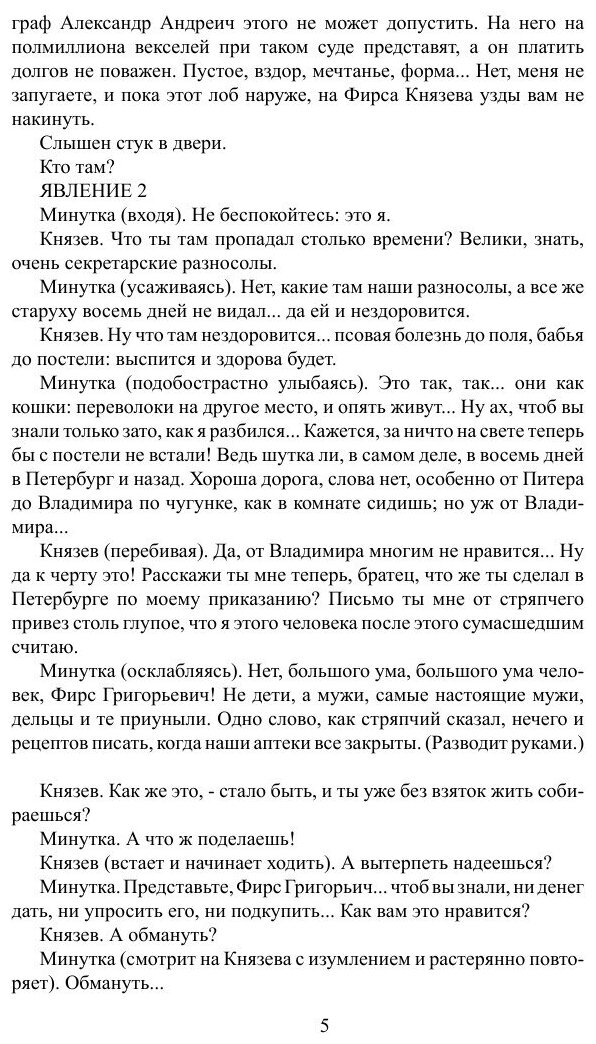 граф Александр Андреич этого не может допустить. На него на полмиллиона векселей при таком суде представят, а он платить долгов не поважен. Пустое, вздор, мечтанье, форма... Нет, меня не запугаете, и пока этот лоб наруже, на Фирса Князева узды вам не накинуть.

Слышен стук в двери.

Кто там?

ЯВЛЕНИЕ 2

Минутка (входя). Не беспокойтесь: это я.

Князев. Что ты там пропадал столько времени? Велики, знать, очень секретарские разносолы.

Минутка (усаживаясь). Нет, какие там наши разносолы, а все же старуху восемь дней не видал... да ей и нездоровится.

Князев. Ну что там нездоровится... псовая болезнь до поля, бабья до постели: выспится и здорова будет.

Минутка (подобострастно улыбаясь). Это так, так... они как кошки: переволоки на другое место, и опять живут... Ну ах, чтоб вы знали только зато, как я разбился... Кажется, за ничто на свете теперь бы с постели не встали! Ведь шутка ли, в самом деле, в восемь дней в Петербург и назад. Хороша дорога, слова нет, особенно от Питера до Владимира по чугунке, как в комнате сидишь; но уж от Владимира...

Князев (перебивая). Да, от Владимира многим не нравится... Ну да к черту это! Расскажи ты мне теперь, братец, что же ты сделал в Петербурге по моему приказанию? Письмо ты мне от стряпчего привез столь глупое, что я этого человека после этого сумасшедшим считаю.

Минутка (осклабляясь). Нет, большого ума, большого ума человек, Фирс Григорьевич! Не дети, а мужи, самые настоящие мужи, дельцы и те приуныли. Одно слово, как стряпчий сказал, нечего и рецептов писать, когда наши аптеки все закрыты. (Разводит руками.)

Князев. Как же это, - стало быть, и ты уже без взяток жить собираешься?

Минутка. А что ж поделаешь!

Князев (встает и начинает ходить). А вытерпеть надеешься?

Минутка. Представьте, Фирс Григорьич... чтоб вы знали, ни денег дать, ни упросить его, ни подкупить... Как вам это нравится?

Князев. А обмануть?

Минутка (смотрит на Князева с изумлением и растерянно повторяет). Обмануть...

5